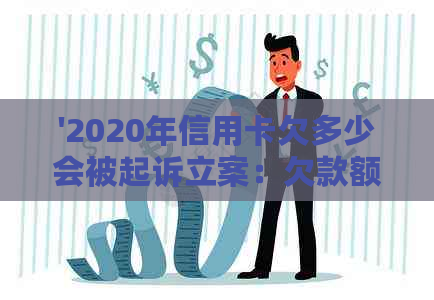 '2020年信用卡欠多少会被起诉立案：欠款额